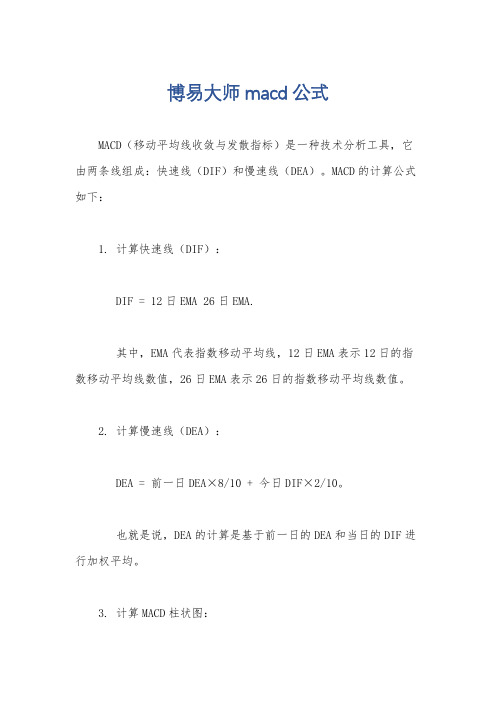 博易大师 macd 公式

MACD（移动平均线收敛与发散指标）是一种技术分析工具，它由两条线组成：快速线（DIF）和慢速线（DEA）。MACD的计算公式如下：

1. 计算快速线（DIF）：

DIF = 12日EMA 26日EMA.

其中，EMA代表指数移动平均线，12日EMA表示12日的指数移动平均线数值，26日EMA表示26日的指数移动平均线数值。

2. 计算慢速线（DEA）：

DEA = 前一日DEA×8/10 + 今日DIF×2/10。

也就是说，DEA的计算是基于前一日的DEA和当日的DIF进行加权平均。

3. 计算MACD柱状图：